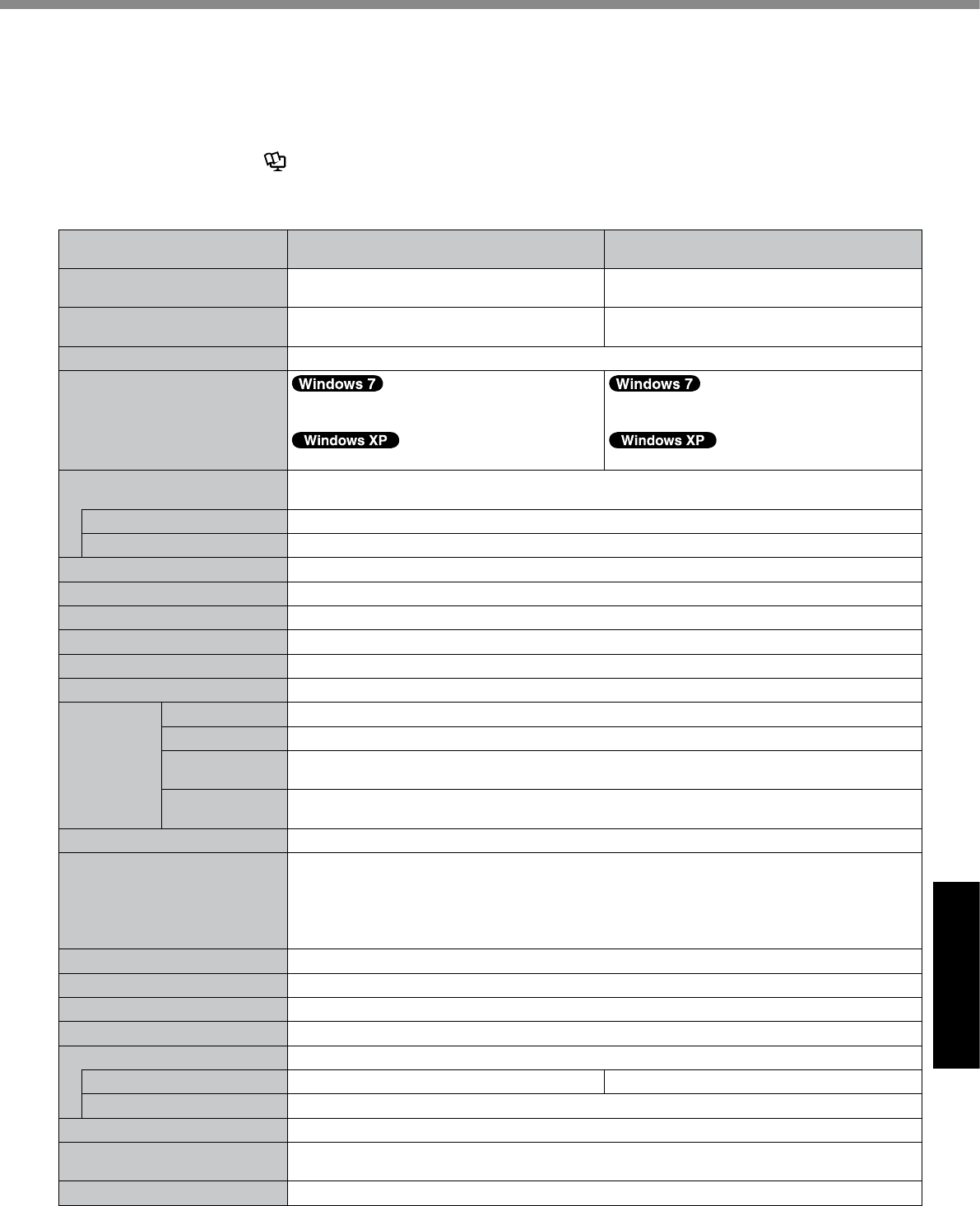 Windows 7

Windows XP

Windows 7

Windows XP